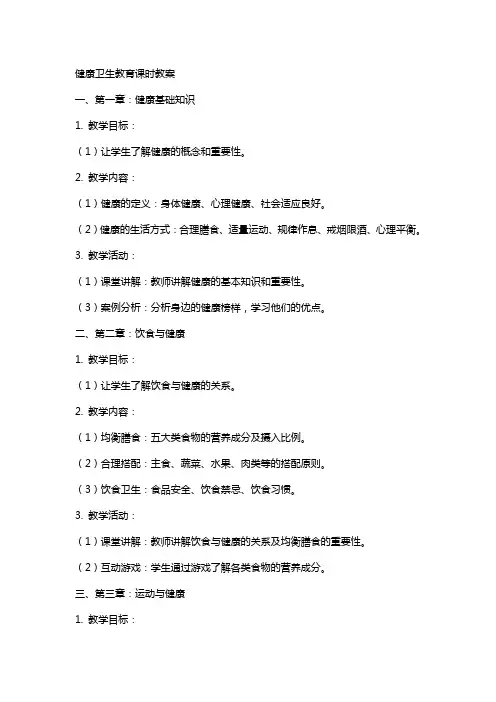 健康卫生教育课时教案

一、第一章：健康基础知识

1. 教学目标：

（1）让学生了解健康的概念和重要性。

2. 教学内容：

（1）健康的定义：身体健康、心理健康、社会适应良好。

（2）健康的生活方式：合理膳食、适量运动、规律作息、戒烟限酒、心理平衡。

3. 教学活动：

（1）课堂讲解：教师讲解健康的基本知识和重要性。

（3）案例分析：分析身边的健康榜样，学习他们的优点。

二、第二章：饮食与健康

1. 教学目标：

（1）让学生了解饮食与健康的关系。

2. 教学内容：

（1）均衡膳食：五大类食物的营养成分及摄入比例。

（2）合理搭配：主食、蔬菜、水果、肉类等的搭配原则。

（3）饮食卫生：食品安全、饮食禁忌、饮食习惯。

3. 教学活动：

（1）课堂讲解：教师讲解饮食与健康的关系及均衡膳食的重要性。

（2）互动游戏：学生通过游戏了解各类食物的营养成分。

三、第三章：运动与健康

1. 教学目标：